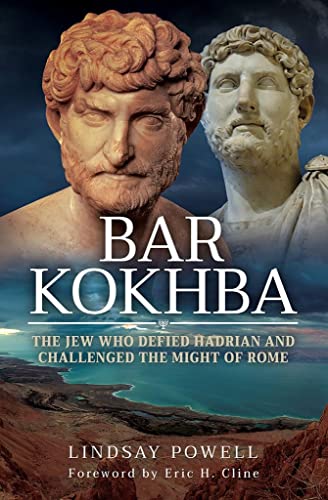 BAR KOKHBA

THE JEW WHO DEFIED HADRIAN AND CHALLENGED THE MIGHT OF ROME

LINDSAY POWELL

Foreword by Eric H. Cline